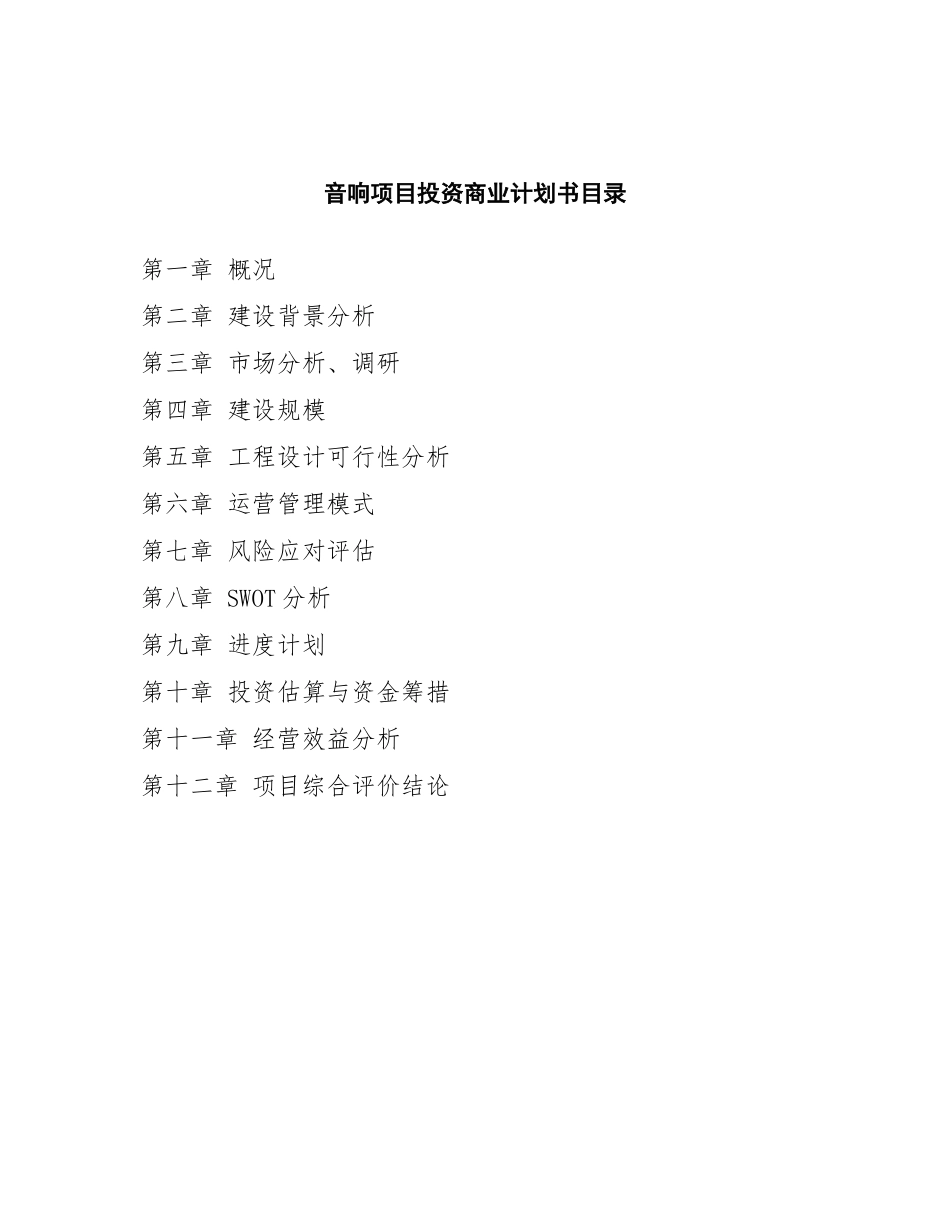 音响项目投资商业计划书目录

第一章 概况

第二章 建设背景分析

第三章 市场分析、调研

第四章 建设规模

第五章 工程设计可行性分析

第六章 运营管理模式

第七章 风险应对评估

第八章 SWOT 分析

第九章 进度计划

第十章 投资估算与资金筹措

第十一章 经营效益分析

第十二章 项目综合评价结论